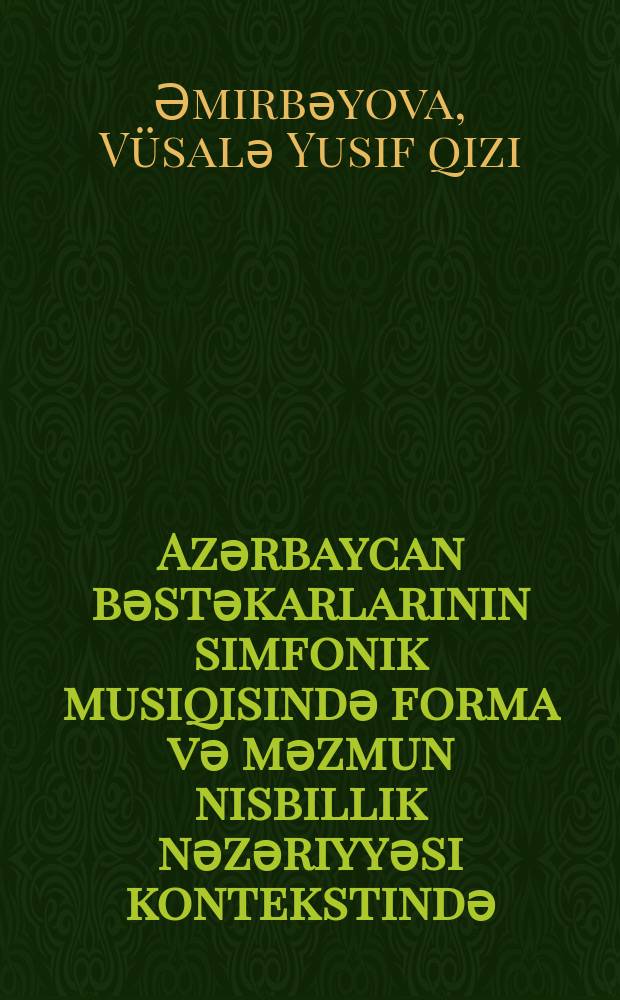 Əmirbəyova, Vüsalə Yusif qızı

Azərbaycan bəstəkarlarının simfonik musiqisində forma və məzmun nisbillik nəzəriyyəsi kontekstində